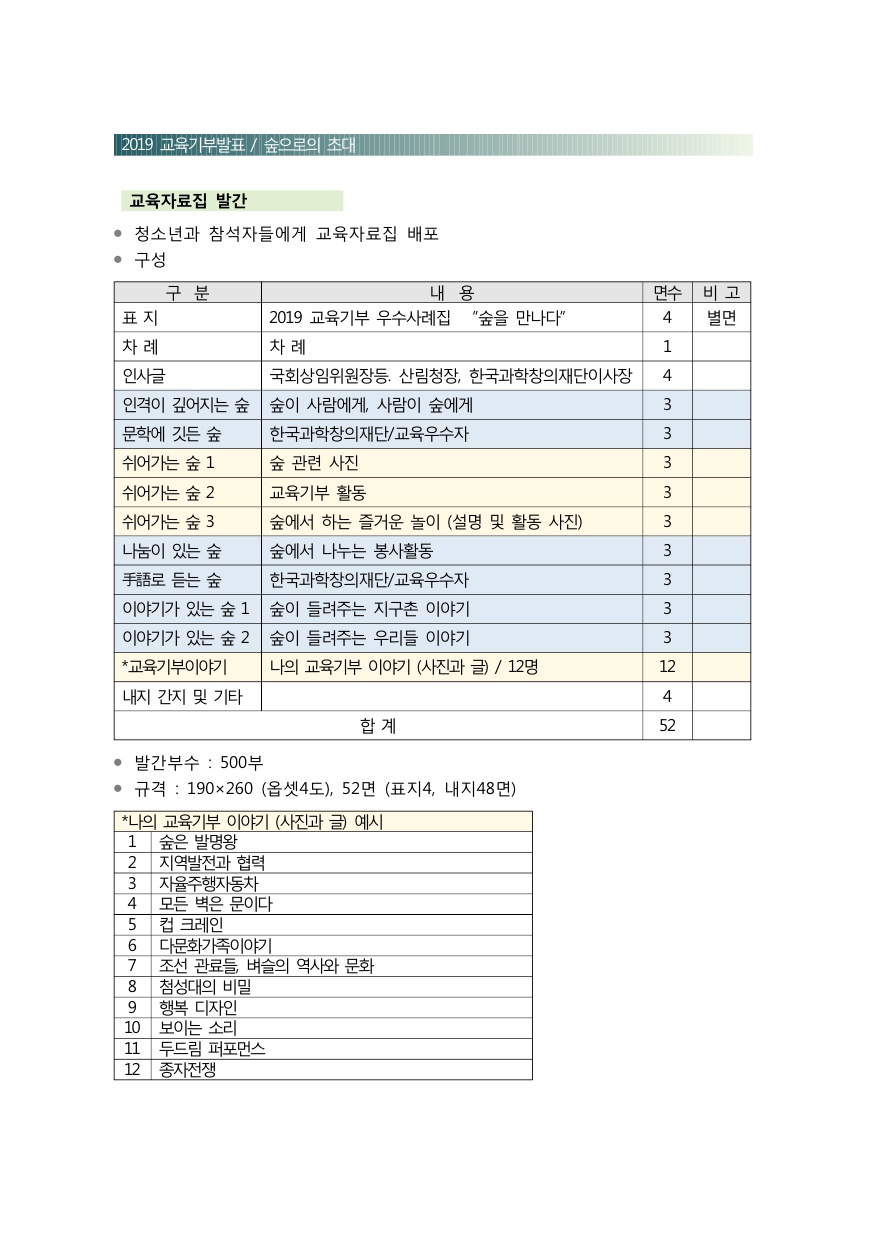 2019 교육기부발표 / 숲으로의 초대

교육자료집 발간

● 청소년과 참석자들에게 교육자료집 배포
● 구성

| 구 분 | 내 용 | 면수 | 비 고 |
|---|---|---|---|
| 표 지 | 2019 교육기부 우수사례집 "숲을 만나다" | 4 | 별면 |
| 차 례 | 차 례 | 1 | |
| 인사글 | 국회상임위원장등. 산림청장, 한국과학창의재단이사장 | 4 | |
| 인격이 깊어지는 숲 | 숲이 사람에게, 사람이 숲에게 | 3 | |
| 문학에 깃든 숲 | 한국과학창의재단/교육우수자 | 3 | |
| 쉬어가는 숲 1 | 숲 관련 사진 | 3 | |
| 쉬어가는 숲 2 | 교육기부 활동 | 3 | |
| 쉬어가는 숲 3 | 숲에서 하는 즐거운 놀이 (설명 및 활동 사진) | 3 | |
| 나눔이 있는 숲 | 숲에서 나누는 봉사활동 | 3 | |
| 手語로 듣는 숲 | 한국과학창의재단/교육우수자 | 3 | |
| 이야기가 있는 숲 1 | 숲이 들려주는 지구촌 이야기 | 3 | |
| 이야기가 있는 숲 2 | 숲이 들려주는 우리들 이야기 | 3 | |
| *교육기부이야기 | 나의 교육기부 이야기 (사진과 글) / 12명 | 12 | |
| 내지 간지 및 기타 | | 4 | |
| 합 계 | | 52 | |

● 발간부수 : 500부
● 규격 : 190×260 (옵셋4도), 52면 (표지4, 내지48면)

| *나의 교육기부 이야기 (사진과 글) 예시 | |
|---|---|
| 1 | 숲은 발명왕 |
| 2 | 지역발전과 협력 |
| 3 | 자율주행자동차 |
| 4 | 모든 벽은 문이다 |
| 5 | 컵 크레인 |
| 6 | 다문화가족이야기 |
| 7 | 조선 관료들, 벼슬의 역사와 문화 |
| 8 | 첨성대의 비밀 |
| 9 | 행복 디자인 |
| 10 | 보이는 소리 |
| 11 | 두드림 퍼포먼스 |
| 12 | 종자전쟁 |